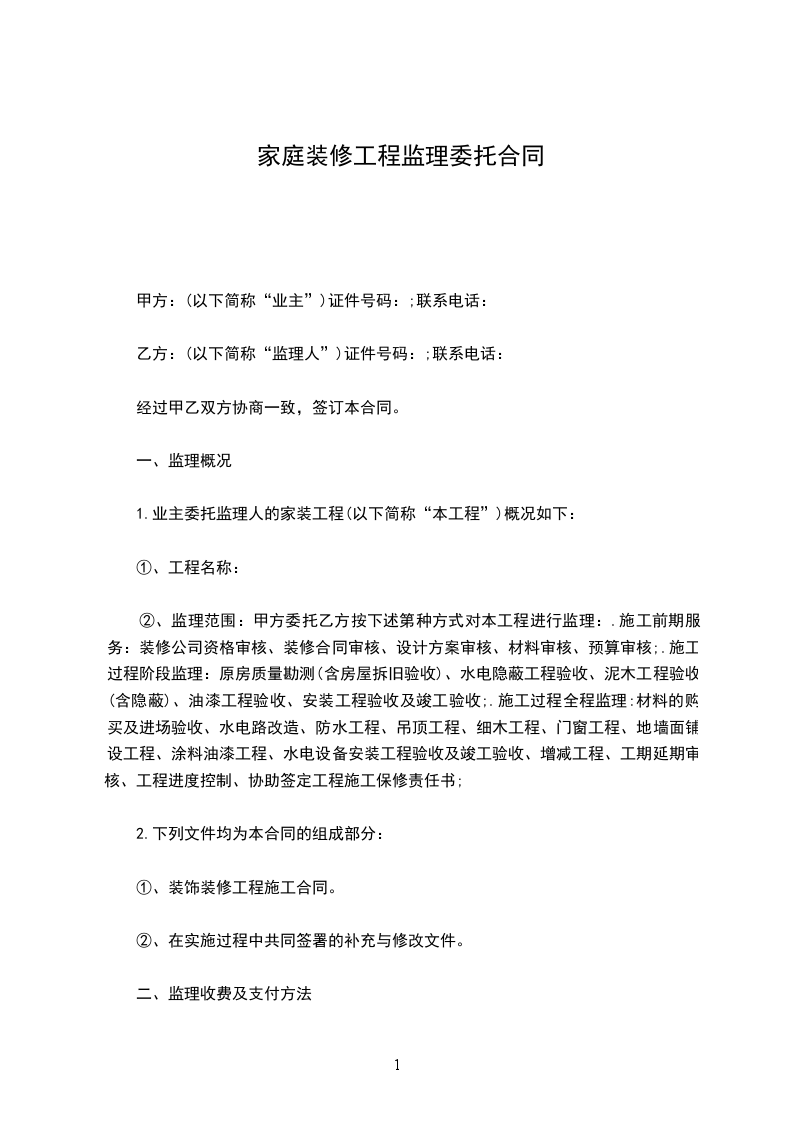 家庭装修工程监理委托合同

甲方：(以下简称“业主”)证件号码：;联系电话：

乙方：(以下简称“监理人”)证件号码：;联系电话：

经过甲乙双方协商一致，签订本合同。

一、监理概况

1.业主委托监理人的家装工程(以下简称“本工程”)概况如下：

①、工程名称：

②、监理范围：甲方委托乙方按下述第种方式对本工程进行监理：.施工前期服务：装修公司资格审核、装修合同审核、设计方案审核、材料审核、预算审核;.施工过程阶段监理：原房质量勘测(含房屋拆旧验收)、水电隐蔽工程验收、泥木工程验收(含隐蔽)、油漆工程验收、安装工程验收及竣工验收;.施工过程全程监理：材料的购买及进场验收、水电路改造、防水工程、吊顶工程、细木工程、门窗工程、地墙面铺设工程、涂料油漆工程、水电设备安装工程验收及竣工验收、增减工程、工期延期审核、工程进度控制、协助签定工程施工保修责任书;

2.下列文件均为本合同的组成部分：

①、装饰装修工程施工合同。

②、在实施过程中共同签署的补充与修改文件。

二、监理收费及支付方法

1